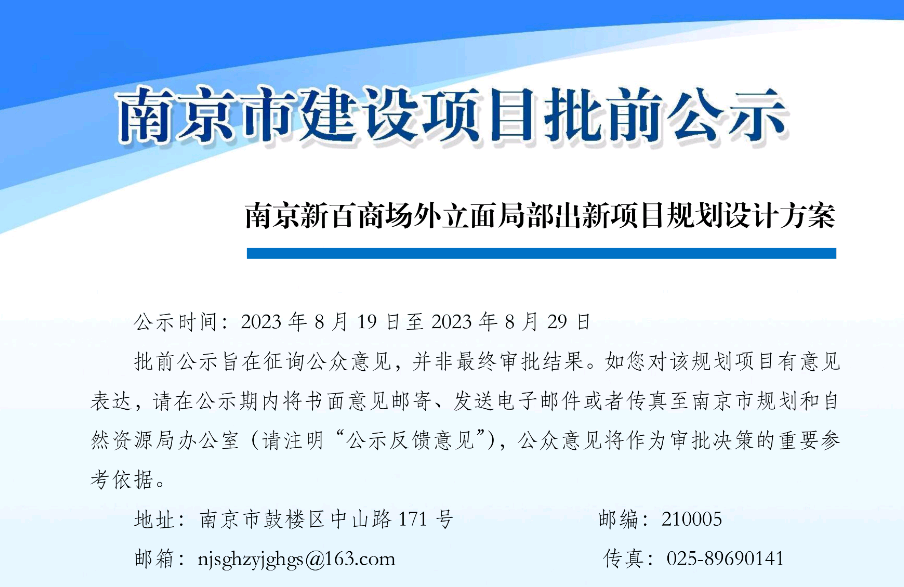 南京市建设项目批前公示

南京新百商场外立面局部出新项目规划设计方案

公示时间：2023 年 8 月 19 日至 2023 年 8 月 29 日

批前公示旨在征询公众意见，并非最终审批结果。如您对该规划项目有意见表达，请在公示期内将书面意见邮寄、发送电子邮件或者传真至南京市规划和自然资源局办公室（请注明“公示反馈意见”），公众意见将作为审批决策的重要参考依据。

地址：南京市鼓楼区中山路 171 号　　　邮编：210005

邮箱：njsghzyjghgs@163.com　　　传真：025-89690141